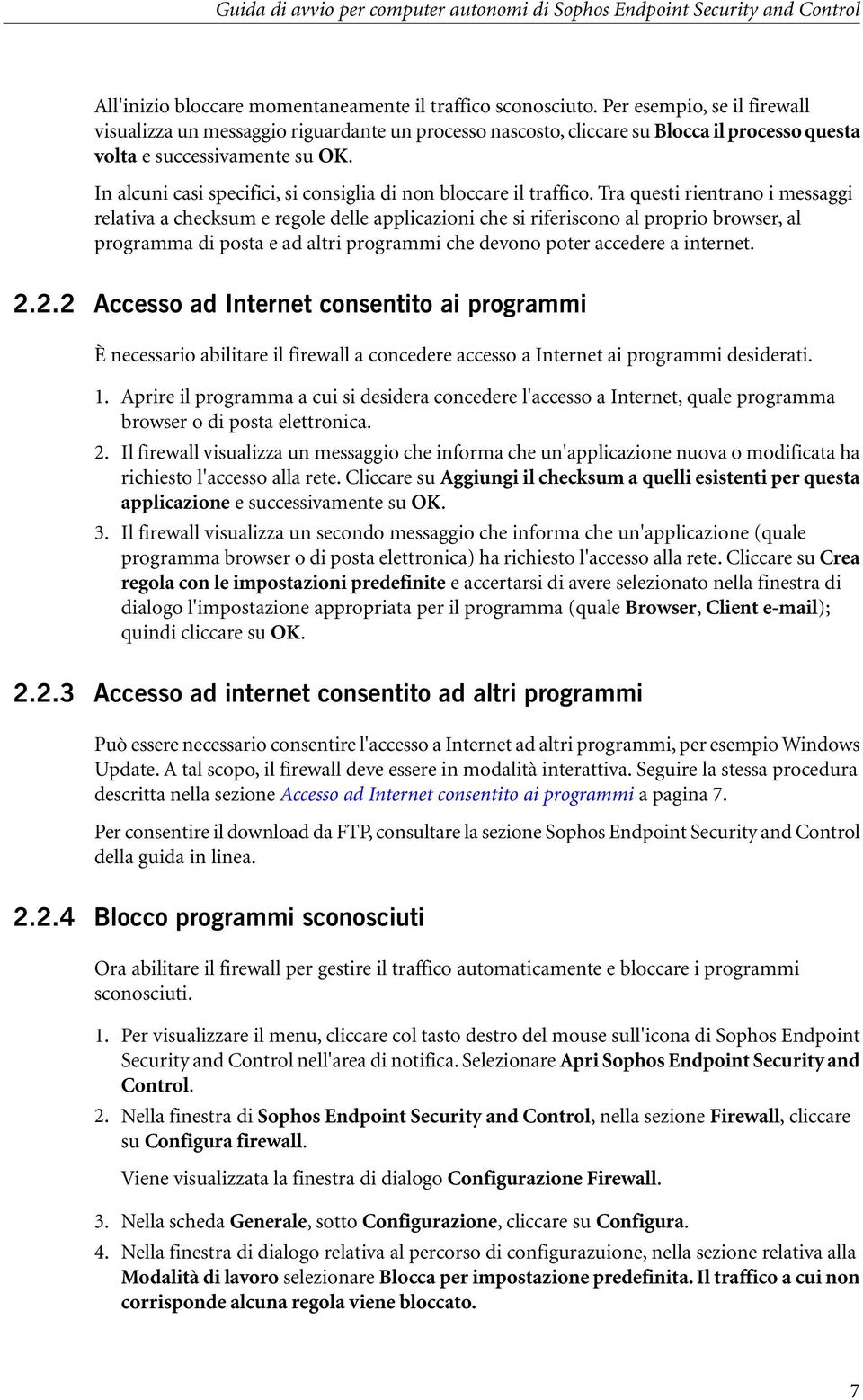 Guida di avvio per computer autonomi di Sophos Endpoint Security and Control

All'inizio bloccare momentaneamente il traffico sconosciuto. Per esempio, se il firewall visualizza un messaggio riguardante un processo nascosto, cliccare su Blocca il processo questa volta e successivamente su OK.

In alcuni casi specifici, si consiglia di non bloccare il traffico. Tra questi rientrano i messaggi relativa a checksum e regole delle applicazioni che si riferiscono al proprio browser, al programma di posta e ad altri programmi che devono poter accedere a internet.

2.2.2 Accesso ad Internet consentito ai programmi

È necessario abilitare il firewall a concedere accesso a Internet ai programmi desiderati.

1. Aprire il programma a cui si desidera concedere l'accesso a Internet, quale programma browser o di posta elettronica.

2. Il firewall visualizza un messaggio che informa che un'applicazione nuova o modificata ha richiesto l'accesso alla rete. Cliccare su Aggiungi il checksum a quelli esistenti per questa applicazione e successivamente su OK.

3. Il firewall visualizza un secondo messaggio che informa che un'applicazione (quale programma browser o di posta elettronica) ha richiesto l'accesso alla rete. Cliccare su Crea regola con le impostazioni predefinite e accertarsi di avere selezionato nella finestra di dialogo l'impostazione appropriata per il programma (quale Browser, Client e-mail); quindi cliccare su OK.

2.2.3 Accesso ad internet consentito ad altri programmi

Può essere necessario consentire l'accesso a Internet ad altri programmi, per esempio Windows Update. A tal scopo, il firewall deve essere in modalità interattiva. Seguire la stessa procedura descritta nella sezione Accesso ad Internet consentito ai programmi a pagina 7.

Per consentire il download da FTP, consultare la sezione Sophos Endpoint Security and Control della guida in linea.

2.2.4 Blocco programmi sconosciuti

Ora abilitare il firewall per gestire il traffico automaticamente e bloccare i programmi sconosciuti.

1. Per visualizzare il menu, cliccare col tasto destro del mouse sull'icona di Sophos Endpoint Security and Control nell'area di notifica. Selezionare Apri Sophos Endpoint Security and Control.

2. Nella finestra di Sophos Endpoint Security and Control, nella sezione Firewall, cliccare su Configura firewall.

Viene visualizzata la finestra di dialogo Configurazione Firewall.

3. Nella scheda Generale, sotto Configurazione, cliccare su Configura.

4. Nella finestra di dialogo relativa al percorso di configurazuione, nella sezione relativa alla Modalità di lavoro selezionare Blocca per impostazione predefinita. Il traffico a cui non corrisponde alcuna regola viene bloccato.

7